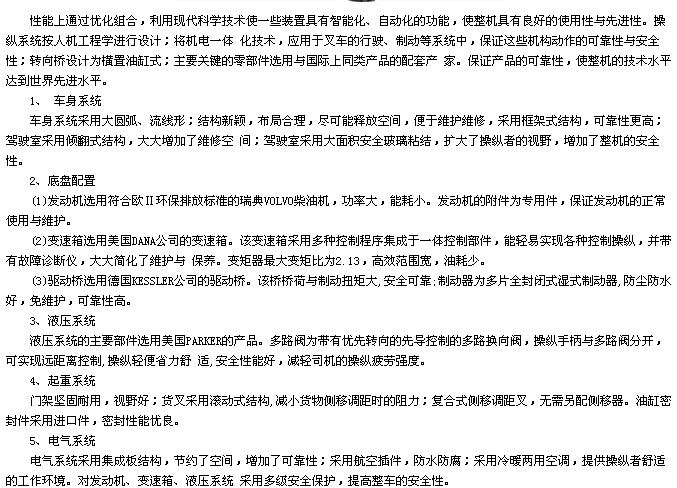 性能上通过优化组合，利用现代科学技术使一些装置具有智能化、自动化的功能，使整机具有良好的使用性与先进性。操纵系统按人机工程学进行设计；将机电一体 化技术，应用于叉车的行驶、制动等系统中，保证这些机构动作的可靠性与安全性；转向桥设计为横置油缸式；主要关键的零部件选用与国际上同类产品的配套产 家。保证产品的可靠性，使整机的技术水平达到世界先进水平。

1、 车身系统

车身系统采用大圆弧、流线形；结构新颖，布局合理，尽可能释放空间，便于维护维修，采用框架式结构，可靠性更高；驾驶室采用倾翻式结构，大大增加了维修空 间；驾驶室采用大面积安全玻璃粘结，扩大了操纵者的视野，增加了整机的安全性。

2、底盘配置

(1)发动机选用符合欧II环保排放标准的瑞典VOLVO柴油机，功率大，能耗小。发动机的附件为专用件，保证发动机的正常使用与维护。

(2)变速箱选用美国DANA公司的变速箱。该变速箱采用多种控制程序集成于一体控制部件，能轻易实现各种控制操纵，并带有故障诊断仪，大大简化了维护与 保养。变矩器最大变矩比为2.13，高效范围宽，油耗少。

(3)驱动桥选用德国KESSLER公司的驱动桥。该桥桥荷与制动扭矩大,安全可靠;制动器为多片全封闭式湿式制动器,防尘防水好，免维护，可靠性高。

3、液压系统

液压系统的主要部件选用美国PARKER的产品。多路阀为带有优先转向的先导控制的多路换向阀，操纵手柄与多路阀分开，可实现远距离控制,操纵轻便省力舒 适,安全性能好，减轻司机的操纵疲劳强度。

4、起重系统

门架坚固耐用，视野好；货叉采用滚动式结构,减小货物侧移调距时的阻力；复合式侧移调距叉，无需另配侧移器。油缸密封件采用进口件，密封性能优良。

5、电气系统

电气系统采用集成板结构，节约了空间，增加了可靠性；采用航空插件，防水防腐；采用冷暖两用空调，提供操纵者舒适的工作环境。对发动机、变速箱、液压系统 采用多级安全保护，提高整车的安全性。